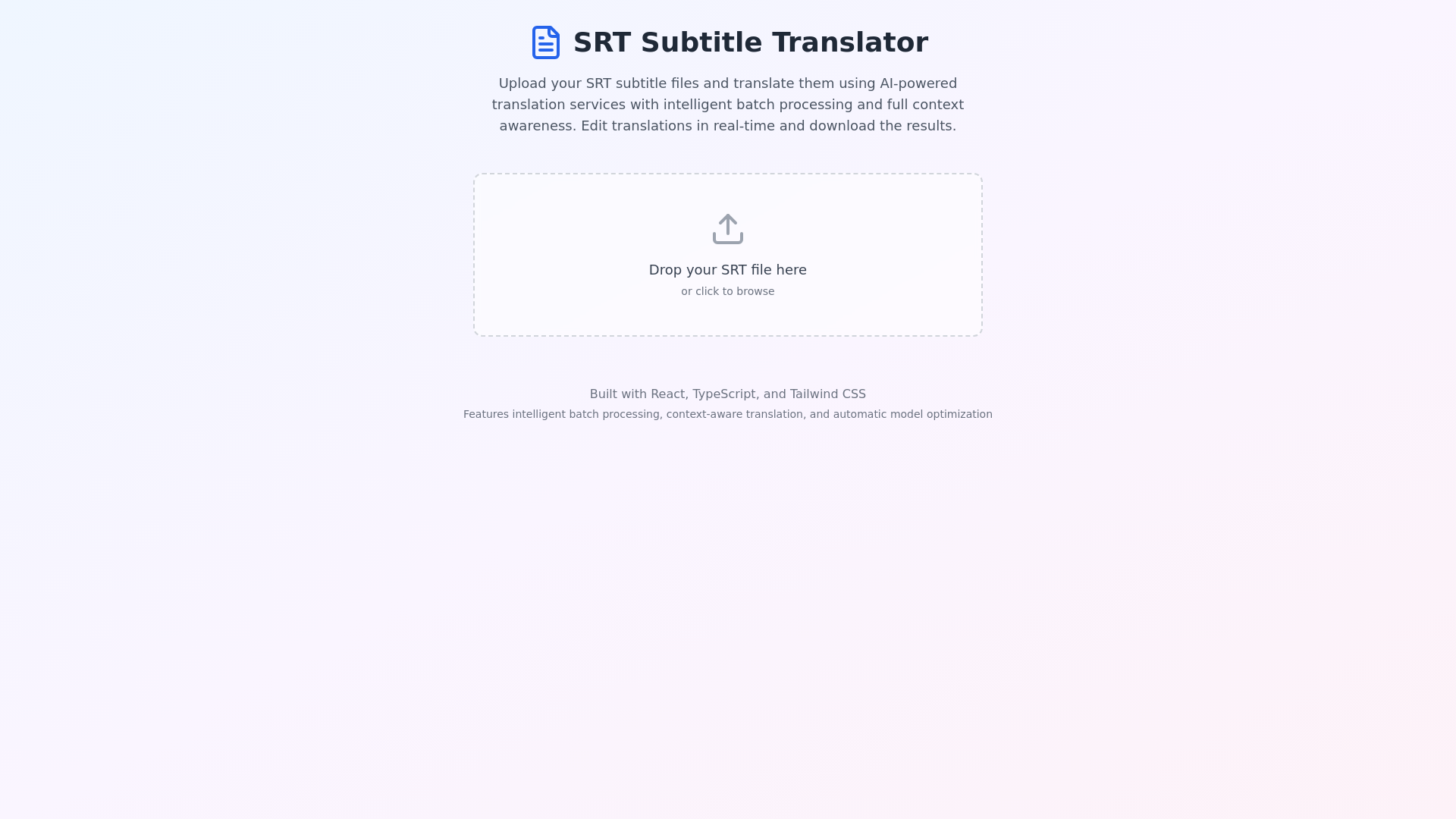 SRT Subtitle Translator

Upload your SRT subtitle files and translate them using AI-powered translation services with intelligent batch processing and full context awareness. Edit translations in real-time and download the results.

Drop your SRT file here

or click to browse

Built with React, TypeScript, and Tailwind CSS

Features intelligent batch processing, context-aware translation, and automatic model optimization